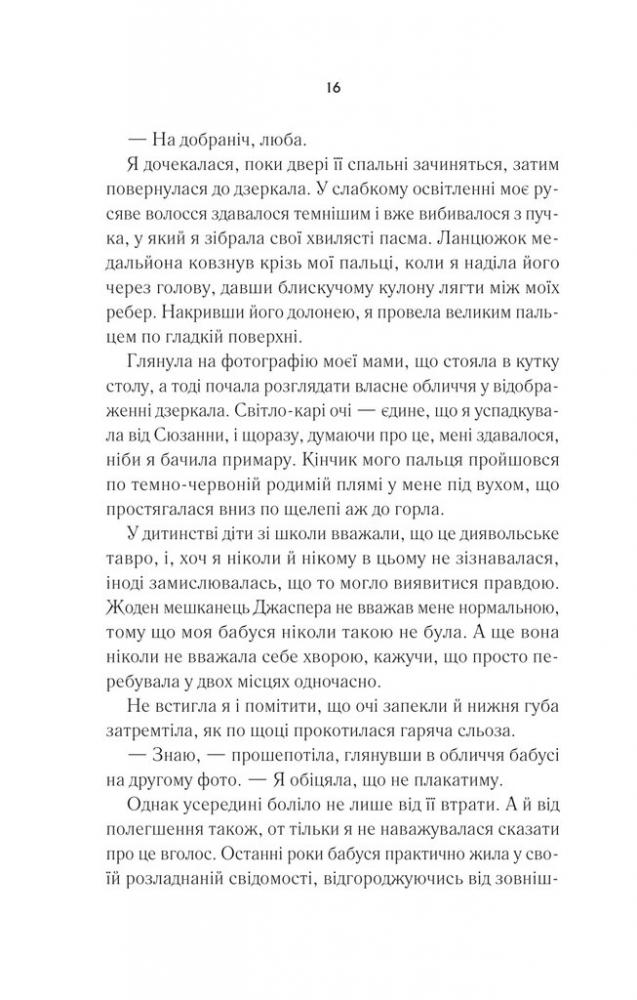 16

— На добраніч, люба.

Я дочекалася, поки двері її спальні зачиняться, затим повернулася до дзеркала. У слабкому освітленні моє русяве волосся здавалося темнішим і вже вибивалося з пучка, у який я зібрала свої хвилясті пасма. Ланцюжок медальйона ковзнув крізь мої пальці, коли я наділа його через голову, давши блискучому кулону лягти між моїх ребер. Накривши його долонею, я провела великим пальцем по гладкій поверхні.

Глянула на фотографію моєї мами, що стояла в кутку столу, а тоді почала розглядати власне обличчя у відображенні дзеркала. Світло-карі очі — єдине, що я успадкувала від Сюзанни, і щоразу, думаючи про це, мені здавалося, ніби я бачила примару. Кінчик мого пальця пройшовся по темно-червоній родимій плямі у мене під вухом, що простягалася вниз по щелепі аж до горла.

У дитинстві діти зі школи вважали, що це диявольське тавро, і, хоч я ніколи й нікому в цьому не зізнавалася, іноді замислювалась, що то могло виявитися правдою. Жоден мешканець Джаспера не вважав мене нормальною, тому що моя бабуся ніколи такою не була. А ще вона ніколи не вважала себе хворою, кажучи, що просто перебувала у двох місцях одночасно.

Не встигла я і помітити, що очі запекли й нижня губа затремтіла, як по щоці прокотилася гаряча сльоза.

— Знаю, — прошепотіла, глянувши в обличчя бабусі на другому фото. — Я обіцяла, що не плакатиму.

Однак усередині боліло не лише від її втрати. А й від полегшення також, от тільки я не наважувалася сказати про це вголос. Останні роки бабуся практично жила у своїй розладнаній свідомості, відгороджуючись від зовніш-